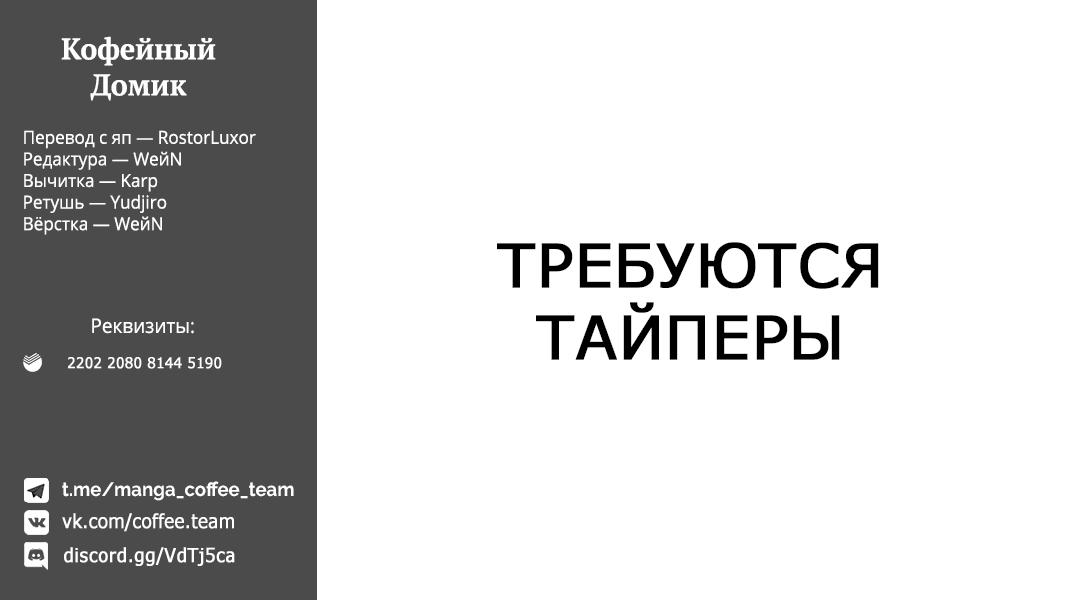 Кофейный Домик

Перевод с яп — RostorLuxor
Редактура — WeйN
Вычитка — Karp
Ретушь — Yudjiro
Вёрстка — WeйN

Реквизиты:

2202 2080 8144 5190

t.me/manga_coffee_team
vk.com/coffee.team
discord.gg/VdTj5ca

ТРЕБУЮТСЯ ТАЙПЕРЫ